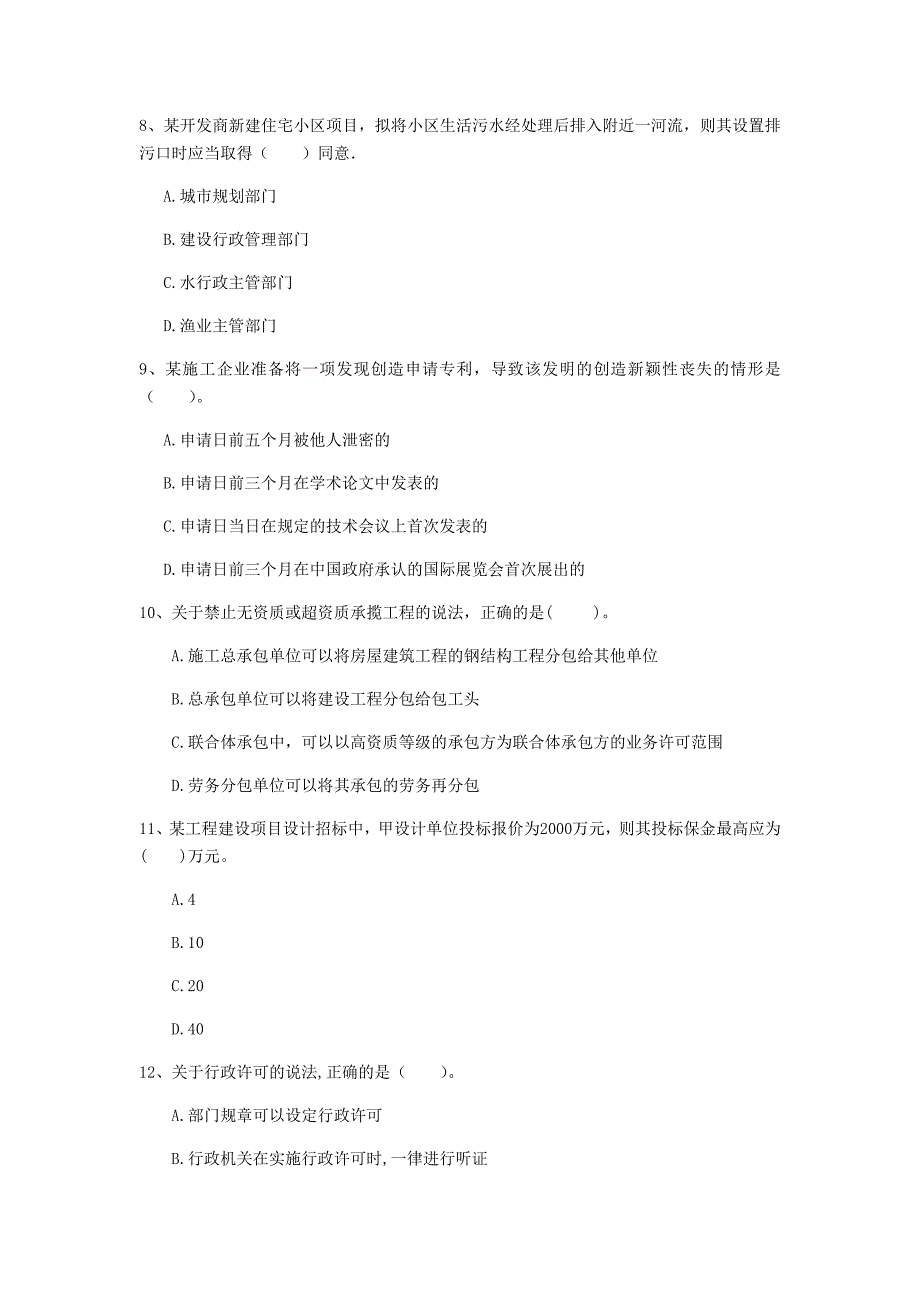 8、某开发商新建住宅小区项目，拟将小区生活污水经处理后排入附近一河流，则其设置排污口时应当取得（　　）同意.

A.城市规划部门

B.建设行政管理部门

C.水行政主管部门

D.渔业主管部门

9、某施工企业准备将一项发现创造申请专利，导致该发明的创造新颖性丧失的情形是（　　）。

A.申请日前五个月被他人泄密的

B.申请日前三个月在学术论文中发表的

C.申请日当日在规定的技术会议上首次发表的

D.申请日前三个月在中国政府承认的国际展览会首次展出的

10、关于禁止无资质或超资质承揽工程的说法，正确的是(　　)。

A.施工总承包单位可以将房屋建筑工程的钢结构工程分包给其他单位

B.总承包单位可以将建设工程分包给包工头

C.联合体承包中，可以以高资质等级的承包方为联合体承包方的业务许可范围

D.劳务分包单位可以将其承包的劳务再分包

11、某工程建设项目设计招标中，甲设计单位投标报价为2000万元，则其投标保金最高应为(　　)万元。

A.4

B.10

C.20

D.40

12、关于行政许可的说法,正确的是（　　）。

A.部门规章可以设定行政许可

B.行政机关在实施行政许可时,一律进行听证